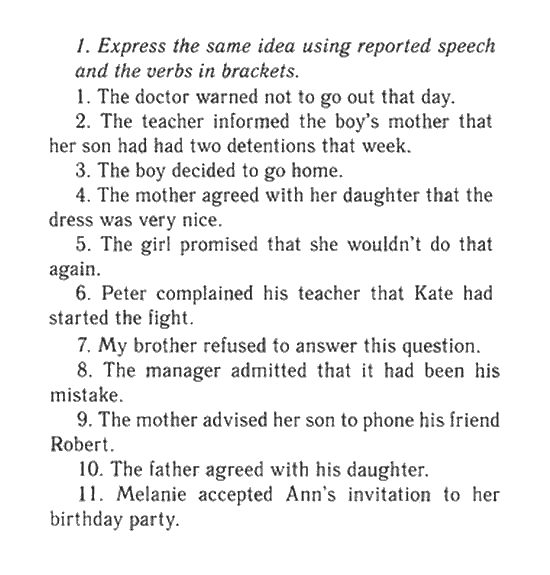 1. Express the same idea using reported speech and the verbs in brackets.

1. The doctor warned not to go out that day.

2. The teacher informed the boy's mother that her son had had two detentions that week.

3. The boy decided to go home.

4. The mother agreed with her daughter that the dress was very nice.

5. The girl promised that she wouldn't do that again.

6. Peter complained his teacher that Kate had started the fight.

7. My brother refused to answer this question.

8. The manager admitted that it had been his mistake.

9. The mother advised her son to phone his friend Robert.

10. The father agreed with his daughter.

11. Melanie accepted Ann's invitation to her birthday party.